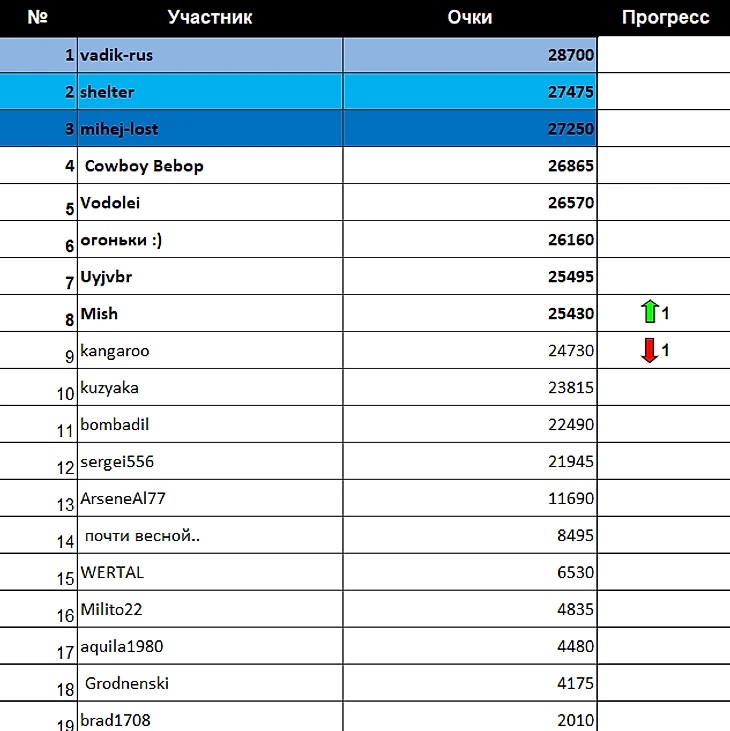 | № | Участник | Очки | Прогресс |
|---|---|---|---|
| 1 | vadik-rus | 28700 | |
| 2 | shelter | 27475 | |
| 3 | mihej-lost | 27250 | |
| 4 | Cowboy Bebop | 26865 | |
| 5 | Vodolei | 26570 | |
| 6 | огоньки :) | 26160 | |
| 7 | Uyjvbr | 25495 | |
| 8 | Mish | 25430 | 1 |
| 9 | kangaroo | 24730 | 1 |
| 10 | kuzyaka | 23815 | |
| 11 | bombadil | 22490 | |
| 12 | sergei556 | 21945 | |
| 13 | ArseneAl77 | 11690 | |
| 14 | почти весной.. | 8495 | |
| 15 | WERTAL | 6530 | |
| 16 | Milito22 | 4835 | |
| 17 | aquila1980 | 4480 | |
| 18 | Grodnenski | 4175 | |
| 19 | brad1708 | 2010 | |